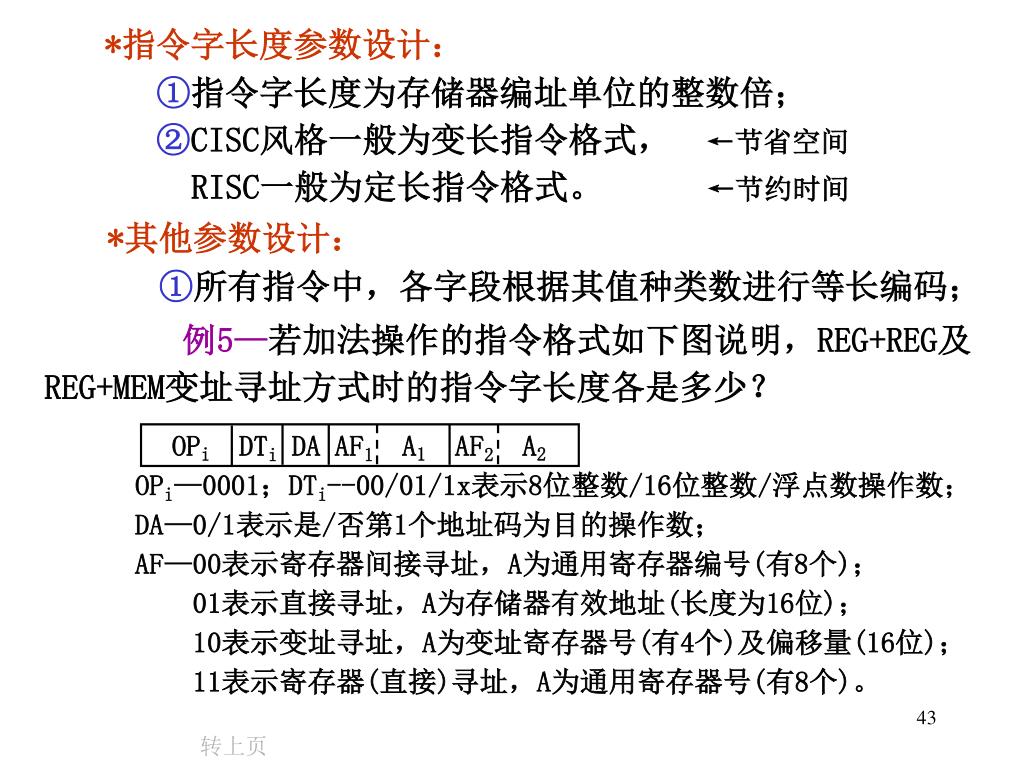 *指令字长度参数设计：

①指令字长度为存储器编址单位的整数倍；

②CISC风格一般为变长指令格式， ←节省空间

RISC一般为定长指令格式。 ←节约时间

*其他参数设计：

①所有指令中，各字段根据其值种类数进行等长编码；

例5—若加法操作的指令格式如下图说明，REG+REG及REG+MEM变址寻址方式时的指令字长度各是多少？

| $OP_i$ | $DT_i$ | DA | $AF_1$ | $A_1$ | $AF_2$ | $A_2$ |
|---|---|---|---|---|---|---|

$OP_i$—0001；$DT_i$--00/01/1x表示8位整数/16位整数/浮点数操作数；

DA—0/1表示是/否第1个地址码为目的操作数；

AF—00表示寄存器间接寻址，A为通用寄存器编号(有8个)；

01表示直接寻址，A为存储器有效地址(长度为16位)；

10表示变址寻址，A为变址寄存器号(有4个)及偏移量(16位)；

11表示寄存器(直接)寻址，A为通用寄存器号(有8个)。

43

转上页